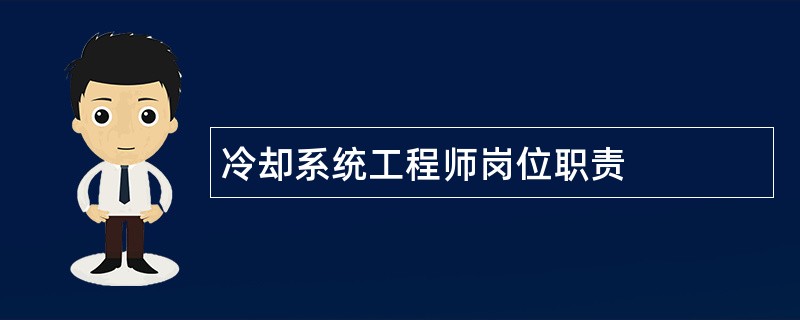 冷却系统工程师岗位职责